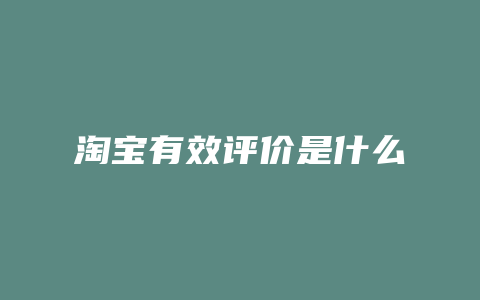 淘宝有效评价是什么